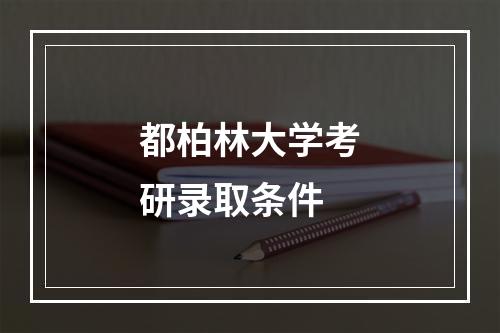 都柏林大学考研录取条件